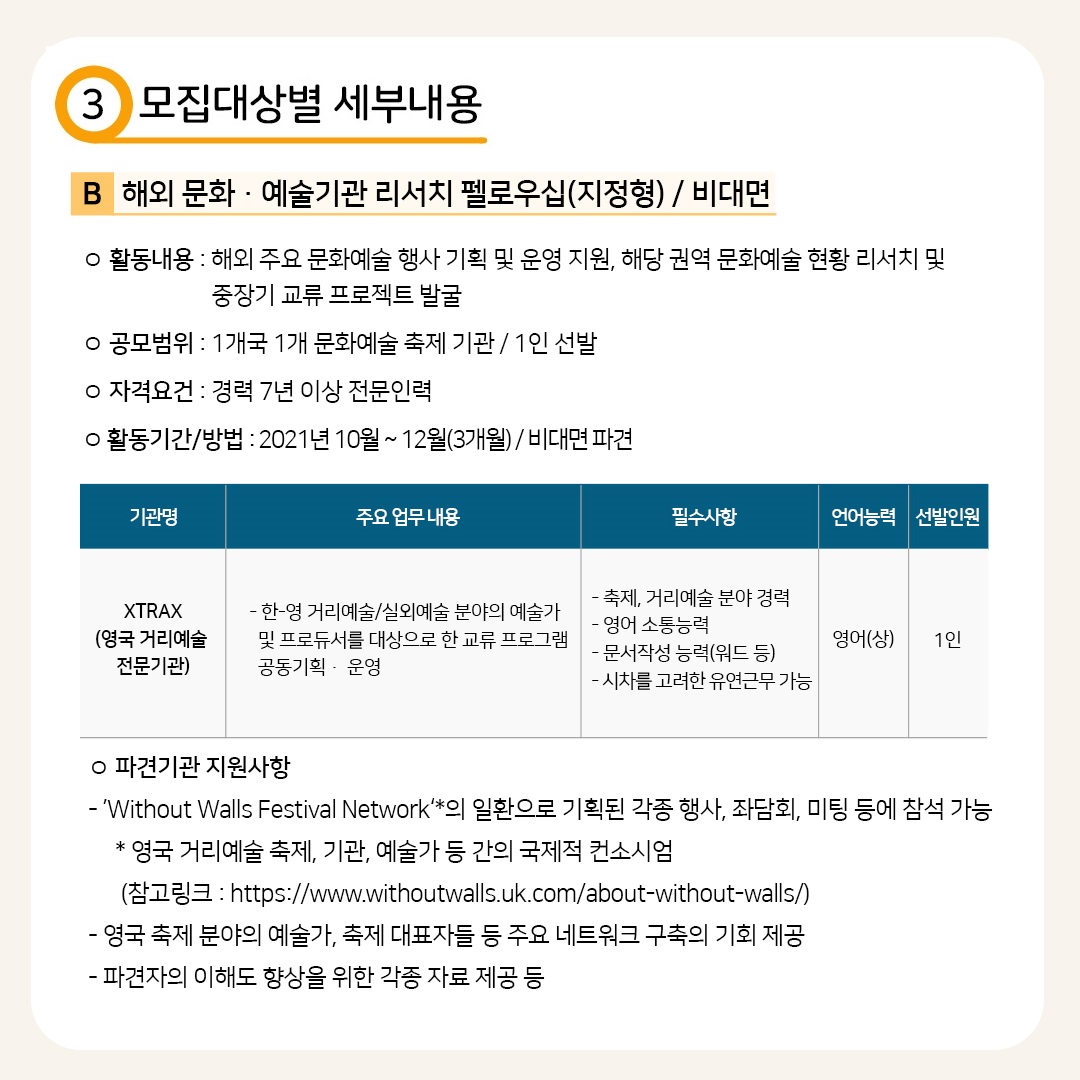 3 모집대상별 세부내용

B 해외 문화 · 예술기관 리서치 펠로우십(지정형) / 비대면

○ 활동내용 : 해외 주요 문화예술 행사 기획 및 운영 지원, 해당 권역 문화예술 현황 리서치 및 중장기 교류 프로젝트 발굴

○ 공모범위 : 1개국 1개 문화예술 축제 기관 / 1인 선발

○ 자격요건 : 경력 7년 이상 전문인력

○ 활동기간/방법 : 2021년 10월 ~ 12월(3개월) / 비대면 파견

| 기관명 | 주요 업무 내용 | 필수사항 | 언어능력 | 선발인원 |
|---|---|---|---|---|
| XTRAX (영국 거리예술 전문기관) | - 한-영 거리예술/실외예술 분야의 예술가 및 프로듀서를 대상으로 한 교류 프로그램 공동기획 · 운영 | - 축제, 거리예술 분야 경력 - 영어 소통능력 - 문서작성 능력(워드 등) - 시차를 고려한 유연근무 가능 | 영어(상) | 1인 |

○ 파견기관 지원사항

- 'Without Walls Festival Network'*의 일환으로 기획된 각종 행사, 좌담회, 미팅 등에 참석 가능
* 영국 거리예술 축제, 기관, 예술가 등 간의 국제적 컨소시엄
(참고링크 : https://www.withoutwalls.uk.com/about-without-walls/)

- 영국 축제 분야의 예술가, 축제 대표자들 등 주요 네트워크 구축의 기회 제공

- 파견자의 이해도 향상을 위한 각종 자료 제공 등